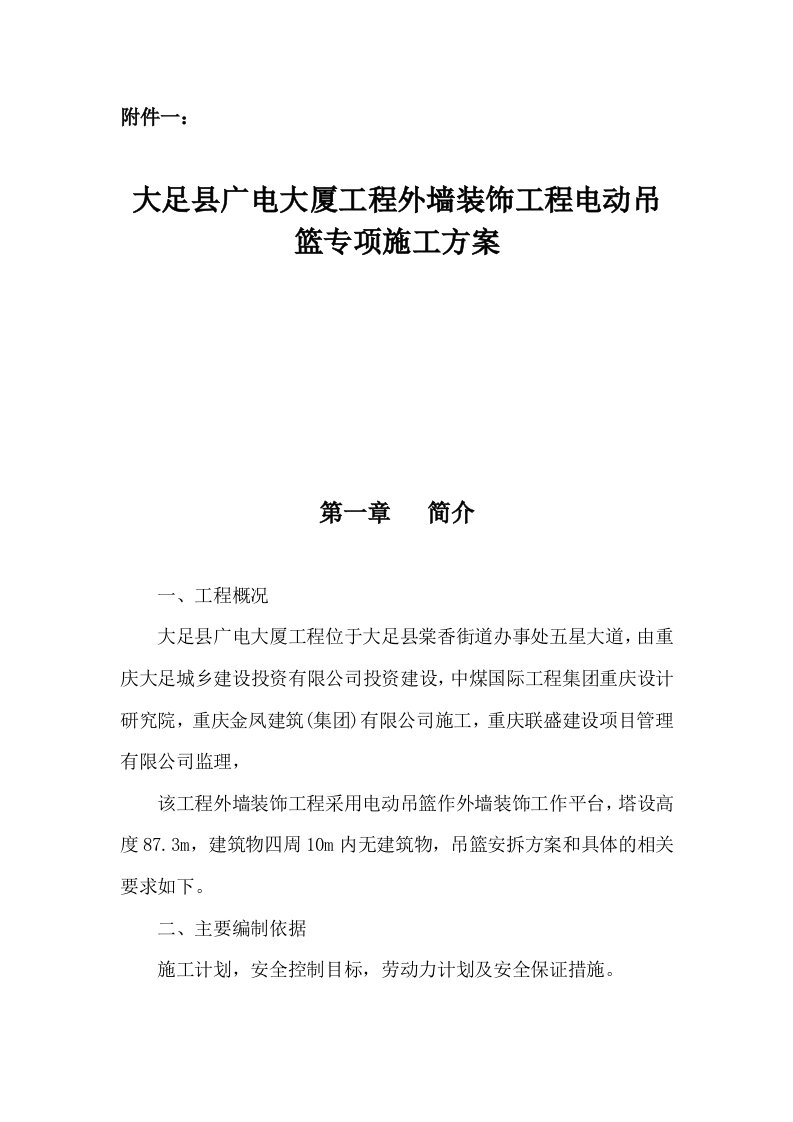 附件一：

大足县广电大厦工程外墙装饰工程电动吊篮专项施工方案

第一章　　简介

一、工程概况

大足县广电大厦工程位于大足县棠香街道办事处五星大道，由重庆大足城乡建设投资有限公司投资建设，中煤国际工程集团重庆设计研究院，重庆金凤建筑(集团)有限公司施工，重庆联盛建设项目管理有限公司监理，

该工程外墙装饰工程采用电动吊篮作外墙装饰工作平台，塔设高度87.3m，建筑物四周10m内无建筑物，吊篮安拆方案和具体的相关要求如下。

二、主要编制依据

施工计划，安全控制目标，劳动力计划及安全保证措施。